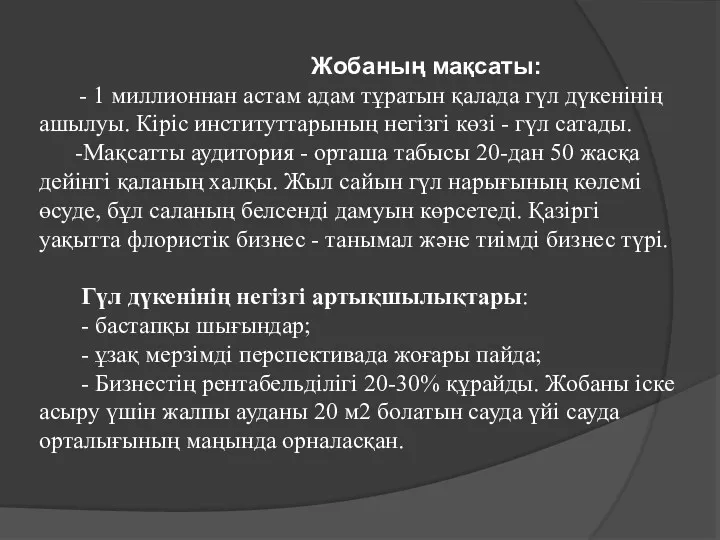 Жобаның мақсаты:

- 1 миллионнан астам адам тұратын қалада гүл дүкенінің ашылуы. Кіріс институттарының негізгі көзі - гүл сатады.

-Мақсатты аудитория - орташа табысы 20-дан 50 жасқа дейінгі қаланың халқы. Жыл сайын гүл нарығының көлемі өсуде, бұл саланың белсенді дамуын көрсетеді. Қазіргі уақытта флористік бизнес - танымал және тиімді бизнес түрі.

Гүл дүкенінің негізгі артықшылықтары:

- бастапқы шығындар;

- ұзақ мерзімді перспективада жоғары пайда;

- Бизнестің рентабельділігі 20-30% құрайды. Жобаны іске асыру үшін жалпы ауданы 20 м2 болатын сауда үйі сауда орталығының маңында орналасқан.